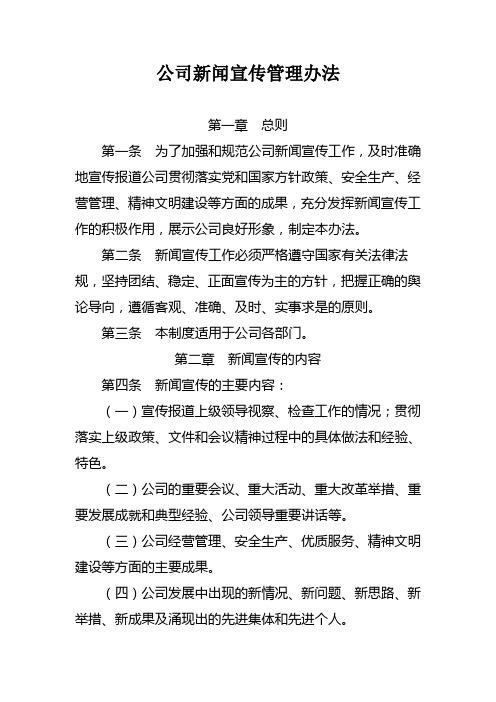 公司新闻宣传管理办法

第一章 总则

第一条 为了加强和规范公司新闻宣传工作，及时准确地宣传报道公司贯彻落实党和国家方针政策、安全生产、经营管理、精神文明建设等方面的成果，充分发挥新闻宣传工作的积极作用，展示公司良好形象，制定本办法。

第二条 新闻宣传工作必须严格遵守国家有关法律法规，坚持团结、稳定、正面宣传为主的方针，把握正确的舆论导向，遵循客观、准确、及时、实事求是的原则。

第三条 本制度适用于公司各部门。

第二章 新闻宣传的内容

第四条 新闻宣传的主要内容：

（一）宣传报道上级领导视察、检查工作的情况；贯彻落实上级政策、文件和会议精神过程中的具体做法和经验、特色。

（二）公司的重要会议、重大活动、重大改革举措、重要发展成就和典型经验、公司领导重要讲话等。

（三）公司经营管理、安全生产、优质服务、精神文明建设等方面的主要成果。

（四）公司发展中出现的新情况、新问题、新思路、新举措、新成果及涌现出的先进集体和先进个人。